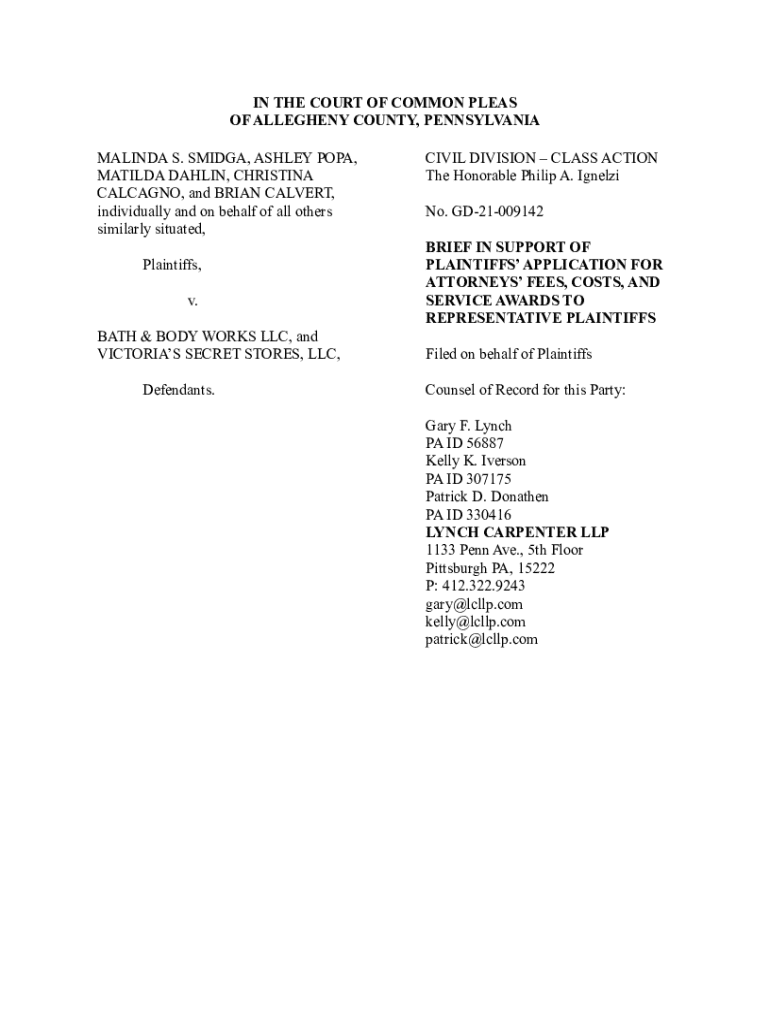 IN THE COURT OF COMMON PLEAS
OF ALLEGHENY COUNTY, PENNSYLVANIA

MALINDA S. SMIDGA, ASHLEY POPA, MATILDA DAHLIN, CHRISTINA CALCAGNO, and BRIAN CALVERT, individually and on behalf of all others similarly situated,

Plaintiffs,

v.

BATH & BODY WORKS LLC, and VICTORIA'S SECRET STORES, LLC,

Defendants.

CIVIL DIVISION – CLASS ACTION
The Honorable Philip A. Ignelzi

No. GD-21-009142

BRIEF IN SUPPORT OF PLAINTIFFS' APPLICATION FOR ATTORNEYS' FEES, COSTS, AND SERVICE AWARDS TO REPRESENTATIVE PLAINTIFFS

Filed on behalf of Plaintiffs

Counsel of Record for this Party:

Gary F. Lynch
PA ID 56887
Kelly K. Iverson
PA ID 307175
Patrick D. Donathen
PA ID 330416
LYNCH CARPENTER LLP
1133 Penn Ave., 5th Floor
Pittsburgh PA, 15222
P: 412.322.9243
gary@lcllp.com
kelly@lcllp.com
patrick@lcllp.com